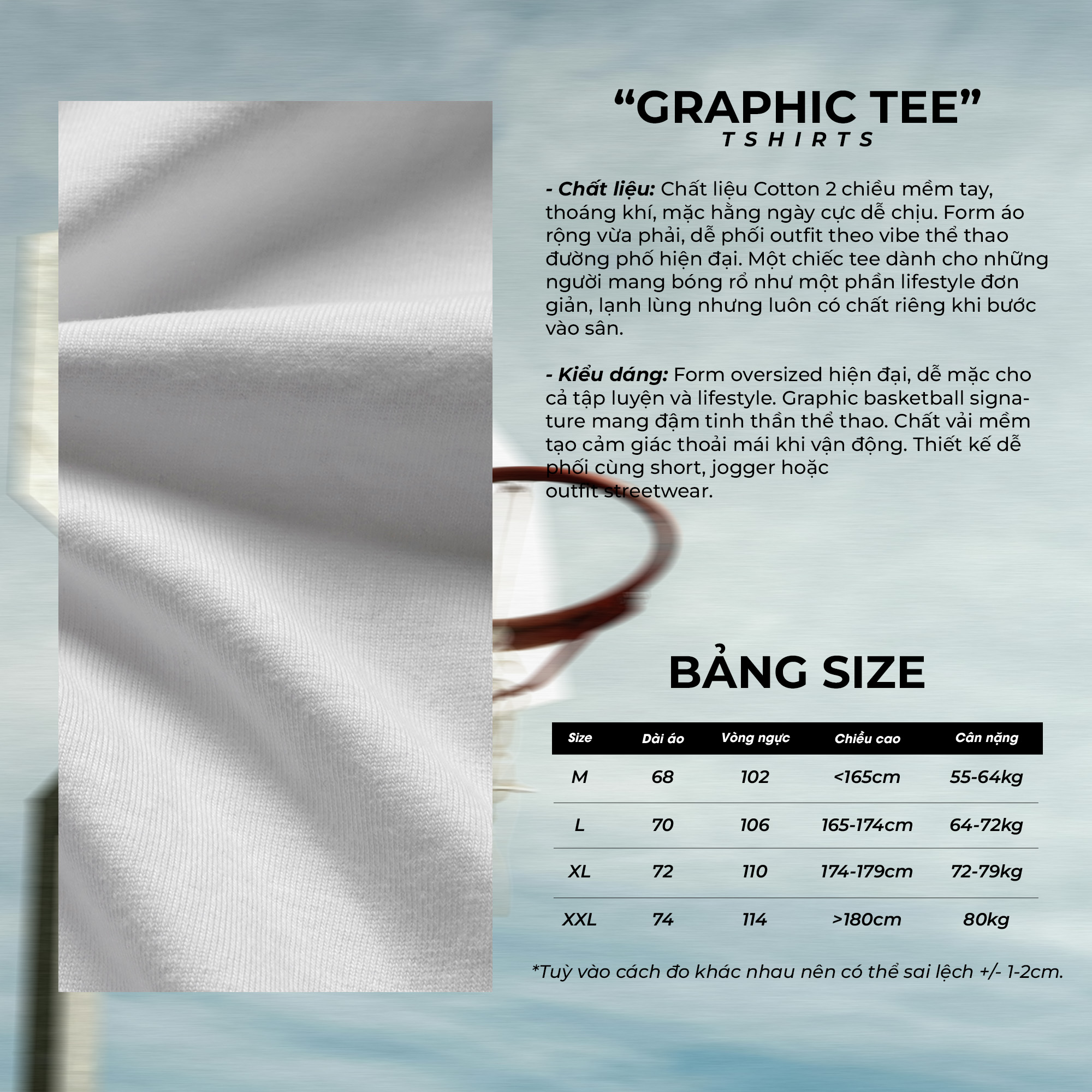 “GRAPHIC TEE”
TSHIRTS

- Chất liệu: Chất liệu Cotton 2 chiều mềm tay, thoáng khí, mặc hằng ngày cực dễ chịu. Form áo rộng vừa phải, dễ phối outfit theo vibe thể thao đường phố hiện đại. Một chiếc tee dành cho những người mang bóng rổ như một phần lifestyle đơn giản, lạnh lùng nhưng luôn có chất riêng khi bước vào sân.

- Kiểu dáng: Form oversized hiện đại, dễ mặc cho cả tập luyện và lifestyle. Graphic basketball signature mang đậm tinh thần thể thao. Chất vải mềm tạo cảm giác thoải mái khi vận động. Thiết kế dễ phối cùng short, jogger hoặc outfit streetwear.

BẢNG SIZE

| Size | Dài áo | Vòng ngực | Chiều cao | Cân nặng |
|---|---|---|---|---|
| M | 68 | 102 | <165cm | 55-64kg |
| L | 70 | 106 | 165-174cm | 64-72kg |
| XL | 72 | 110 | 174-179cm | 72-79kg |
| XXL | 74 | 114 | >180cm | 80kg |

*Tuỳ vào cách đo khác nhau nên có thể sai lệch +/- 1-2cm.